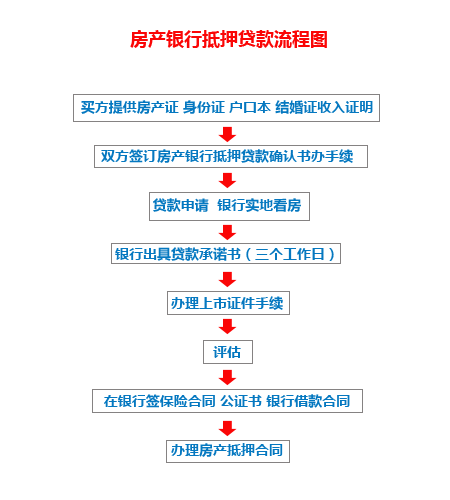 房产银行抵押贷款流程图

买方提供房产证 身份证 户口本 结婚证收入证明

双方签订房产银行抵押贷款确认书办手续

贷款申请 银行实地看房

银行出具贷款承诺书（三个工作日）

办理上市证件手续

评估

在银行签保险合同 公证书 银行借款合同

办理房产抵押合同